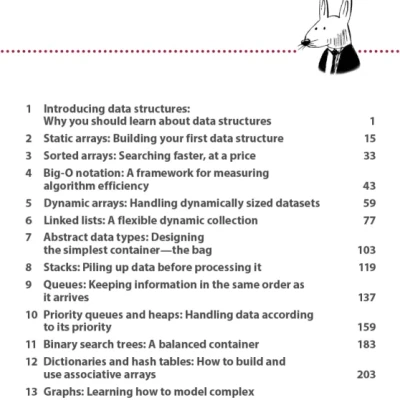 1 Introducing data structures: Why you should learn about data structures 1
2 Static arrays: Building your first data structure 15
3 Sorted arrays: Searching faster, at a price 33
4 Big-O notation: A framework for measuring algorithm efficiency 43
5 Dynamic arrays: Handling dynamically sized datasets 59
6 Linked lists: A flexible dynamic collection 77
7 Abstract data types: Designing the simplest container—the bag 103
8 Stacks: Piling up data before processing it 119
9 Queues: Keeping information in the same order as it arrives 137
10 Priority queues and heaps: Handling data according to its priority 159
11 Binary search trees: A balanced container 183
12 Dictionaries and hash tables: How to build and use associative arrays 203
13 Graphs: Learning how to model complex